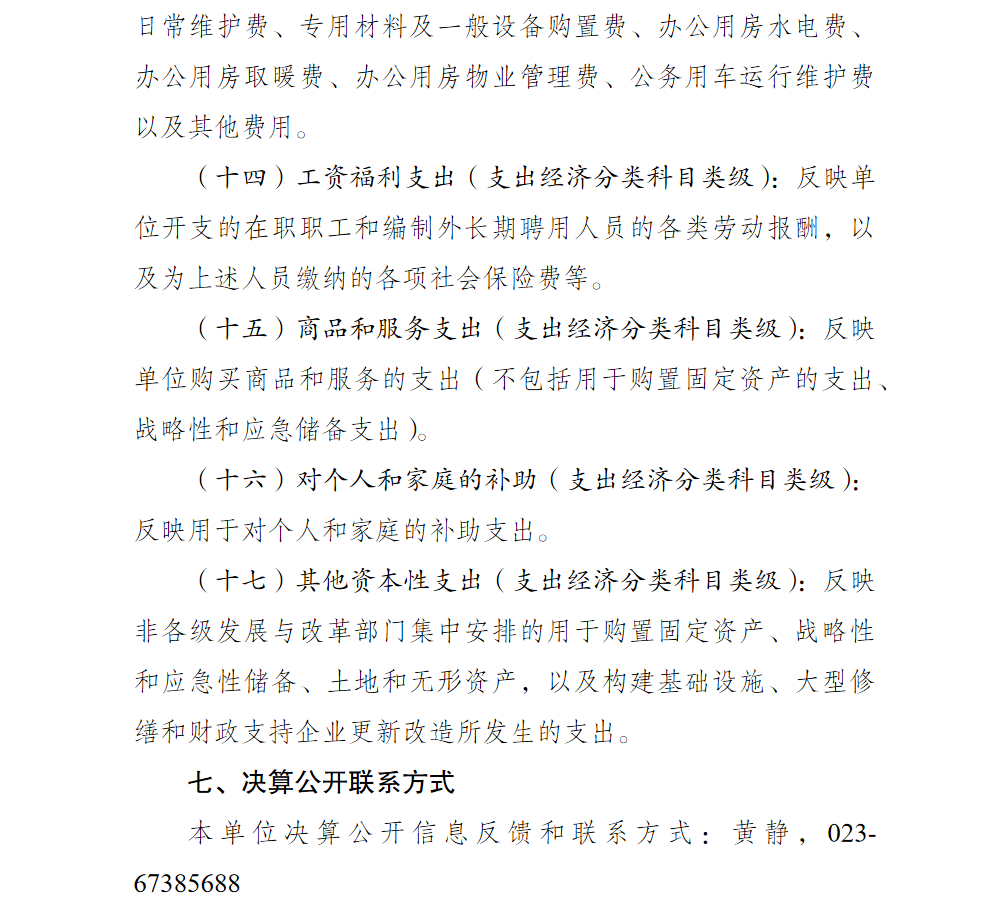 日常维护费、专用材料及一般设备购置费、办公用房水电费、办公用房取暖费、办公用房物业管理费、公务用车运行维护费以及其他费用。

（十四）工资福利支出（支出经济分类科目类级）：反映单位开支的在职职工和编制外长期聘用人员的各类劳动报酬，以及为上述人员缴纳的各项社会保险费等。

（十五）商品和服务支出（支出经济分类科目类级）：反映单位购买商品和服务的支出（不包括用于购置固定资产的支出、战略性和应急储备支出）。

（十六）对个人和家庭的补助（支出经济分类科目类级）：反映用于对个人和家庭的补助支出。

（十七）其他资本性支出（支出经济分类科目类级）：反映非各级发展与改革部门集中安排的用于购置固定资产、战略性和应急性储备、土地和无形资产，以及构建基础设施、大型修缮和财政支持企业更新改造所发生的支出。

七、决算公开联系方式

本单位决算公开信息反馈和联系方式：黄静，023-67385688